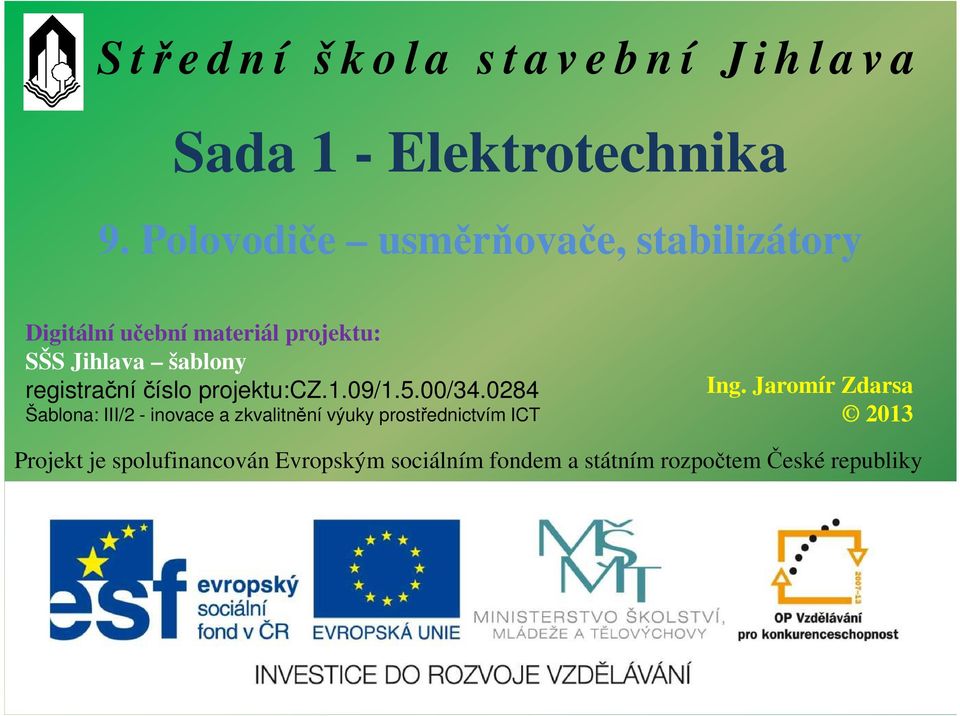 Střední škola stavební Jihlava

Sada 1 - Elektrotechnika

9. Polovodiče – usměrňovače, stabilizátory

Digitální učební materiál projektu:
SŠS Jihlava – šablony
registrační číslo projektu:CZ.1.09/1.5.00/34.0284
Šablona: III/2 - inovace a zkvalitnění výuky prostřednictvím ICT

Ing. Jaromír Zdarsa
© 2013

Projekt je spolufinancován Evropským sociálním fondem a státním rozpočtem České republiky

esf evropský sociální fond v ČR

EVROPSKÁ UNIE

MŠMT MINISTERSTVO ŠKOLSTVÍ, MLÁDEŽE A TĚLOVÝCHOVY

2007-13 OP Vzdělávání pro konkurenceschopnost

INVESTICE DO ROZVOJE VZDĚLÁVÁNÍ